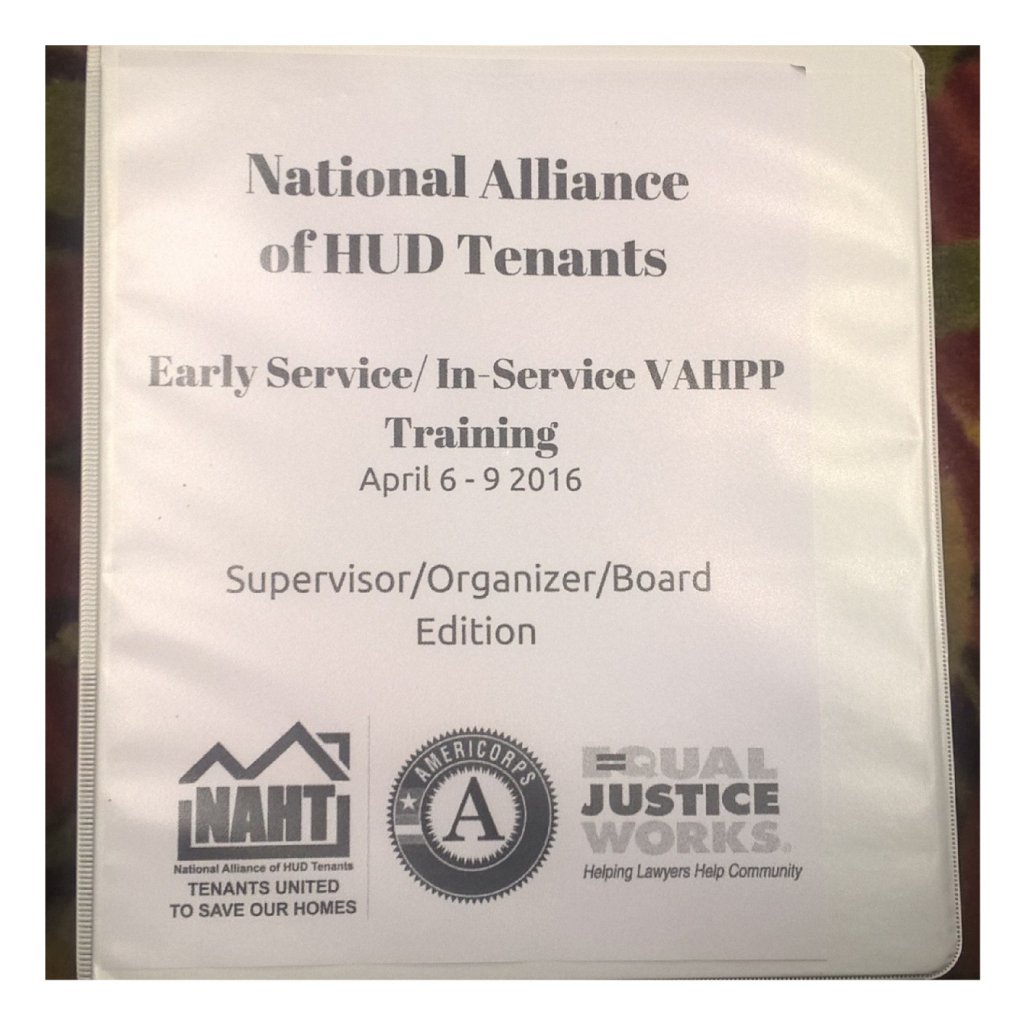 National Alliance of HUD Tenants

Early Service/ In-Service VAHPP Training
April 6 - 9 2016

Supervisor/Organizer/Board Edition

NAHT
National Alliance of HUD Tenants
TENANTS UNITED
TO SAVE OUR HOMES

AMERICORPS
A

EQUAL
JUSTICE
WORKS.
Helping Lawyers Help Community